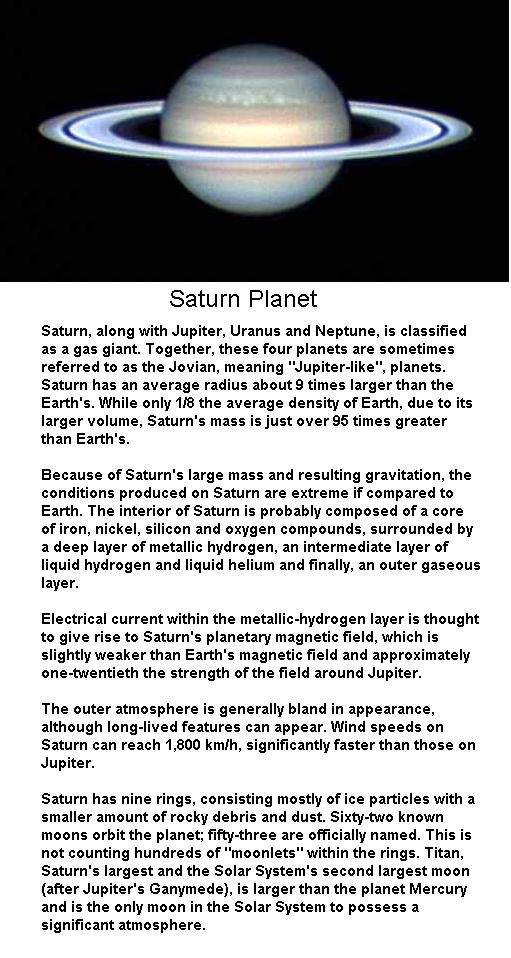 Saturn Planet

Saturn, along with Jupiter, Uranus and Neptune, is classified as a gas giant. Together, these four planets are sometimes referred to as the Jovian, meaning "Jupiter-like", planets. Saturn has an average radius about 9 times larger than the Earth's. While only 1/8 the average density of Earth, due to its larger volume, Saturn's mass is just over 95 times greater than Earth's.

Because of Saturn's large mass and resulting gravitation, the conditions produced on Saturn are extreme if compared to Earth. The interior of Saturn is probably composed of a core of iron, nickel, silicon and oxygen compounds, surrounded by a deep layer of metallic hydrogen, an intermediate layer of liquid hydrogen and liquid helium and finally, an outer gaseous layer.

Electrical current within the metallic-hydrogen layer is thought to give rise to Saturn's planetary magnetic field, which is slightly weaker than Earth's magnetic field and approximately one-twentieth the strength of the field around Jupiter.

The outer atmosphere is generally bland in appearance, although long-lived features can appear. Wind speeds on Saturn can reach 1,800 km/h, significantly faster than those on Jupiter.

Saturn has nine rings, consisting mostly of ice particles with a smaller amount of rocky debris and dust. Sixty-two known moons orbit the planet; fifty-three are officially named. This is not counting hundreds of "moonlets" within the rings. Titan, Saturn's largest and the Solar System's second largest moon (after Jupiter's Ganymede), is larger than the planet Mercury and is the only moon in the Solar System to possess a significant atmosphere.